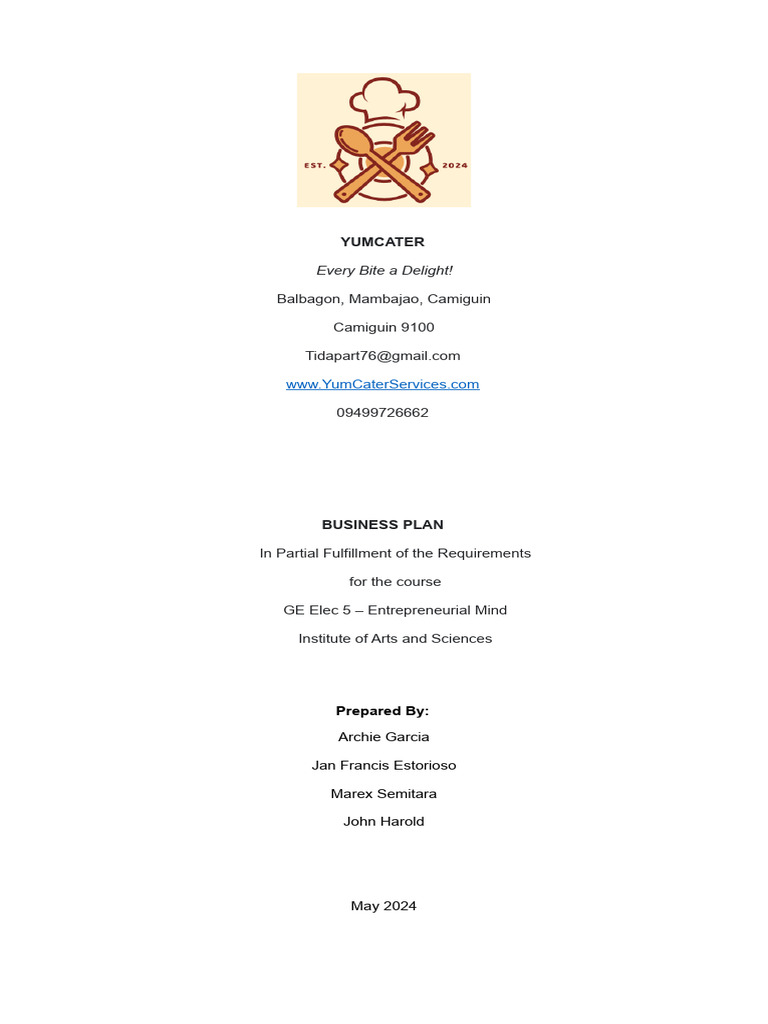 EST. 2024

YUMCATER

Every Bite a Delight!

Balbagon, Mambajao, Camiguin

Camiguin 9100

Tidapart76@gmail.com

www.YumCaterServices.com

09499726662

BUSINESS PLAN

In Partial Fulfillment of the Requirements

for the course

GE Elec 5 – Entrepreneurial Mind

Institute of Arts and Sciences

Prepared By:

Archie Garcia

Jan Francis Estorioso

Marex Semitara

John Harold

May 2024